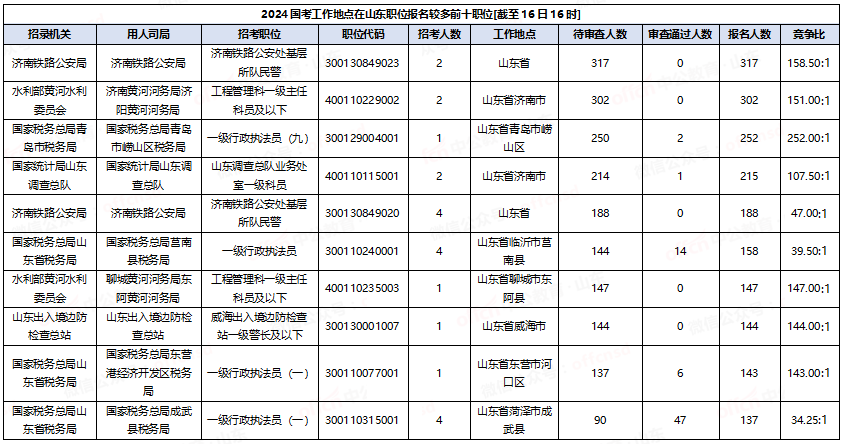 2024 国考工作地点在山东职位报名较多前十职位[截至 16 日 16 时]

| 招录机关 | 用人司局 | 招考职位 | 职位代码 | 招考人数 | 工作地点 | 待审查人数 | 审查通过人数 | 报名人数 | 竞争比 |
|---|---|---|---|---|---|---|---|---|---|
| 济南铁路公安局 | 济南铁路公安局 | 济南铁路公安处基层所队民警 | 300130849023 | 2 | 山东省 | 317 | 0 | 317 | 158.50:1 |
| 水利部黄河水利委员会 | 济南黄河河务局济阳黄河河务局 | 工程管理科一级主任科员及以下 | 400110229002 | 2 | 山东省济南市 | 302 | 0 | 302 | 151.00:1 |
| 国家税务总局青岛市税务局 | 国家税务总局青岛市崂山区税务局 | 一级行政执法员（九） | 300129004001 | 1 | 山东省青岛市崂山区 | 250 | 2 | 252 | 252.00:1 |
| 国家统计局山东调查总队 | 国家统计局山东调查总队 | 山东调查总队业务处室一级科员 | 400110115001 | 2 | 山东省济南市 | 214 | 1 | 215 | 107.50:1 |
| 济南铁路公安局 | 济南铁路公安局 | 济南铁路公安处基层所队民警 | 300130849020 | 4 | 山东省 | 188 | 0 | 188 | 47.00:1 |
| 国家税务总局山东省税务局 | 国家税务总局莒南县税务局 | 一级行政执法员 | 300110240001 | 4 | 山东省临沂市莒南县 | 144 | 14 | 158 | 39.50:1 |
| 水利部黄河水利委员会 | 聊城黄河河务局东阿黄河河务局 | 工程管理科一级主任科员及以下 | 400110235003 | 1 | 山东省聊城市东阿县 | 147 | 0 | 147 | 147.00:1 |
| 山东出入境边防检查总站 | 山东出入境边防检查总站 | 威海出入境边防检查站一级警长及以下 | 300130001007 | 1 | 山东省威海市 | 144 | 0 | 144 | 144.00:1 |
| 国家税务总局山东省税务局 | 国家税务总局东营港经济开发区税务局 | 一级行政执法员（一） | 300110077001 | 1 | 山东省东营市河口区 | 137 | 6 | 143 | 143.00:1 |
| 国家税务总局山东省税务局 | 国家税务总局成武县税务局 | 一级行政执法员（一） | 300110315001 | 4 | 山东省菏泽市成武县 | 90 | 47 | 137 | 34.25:1 |